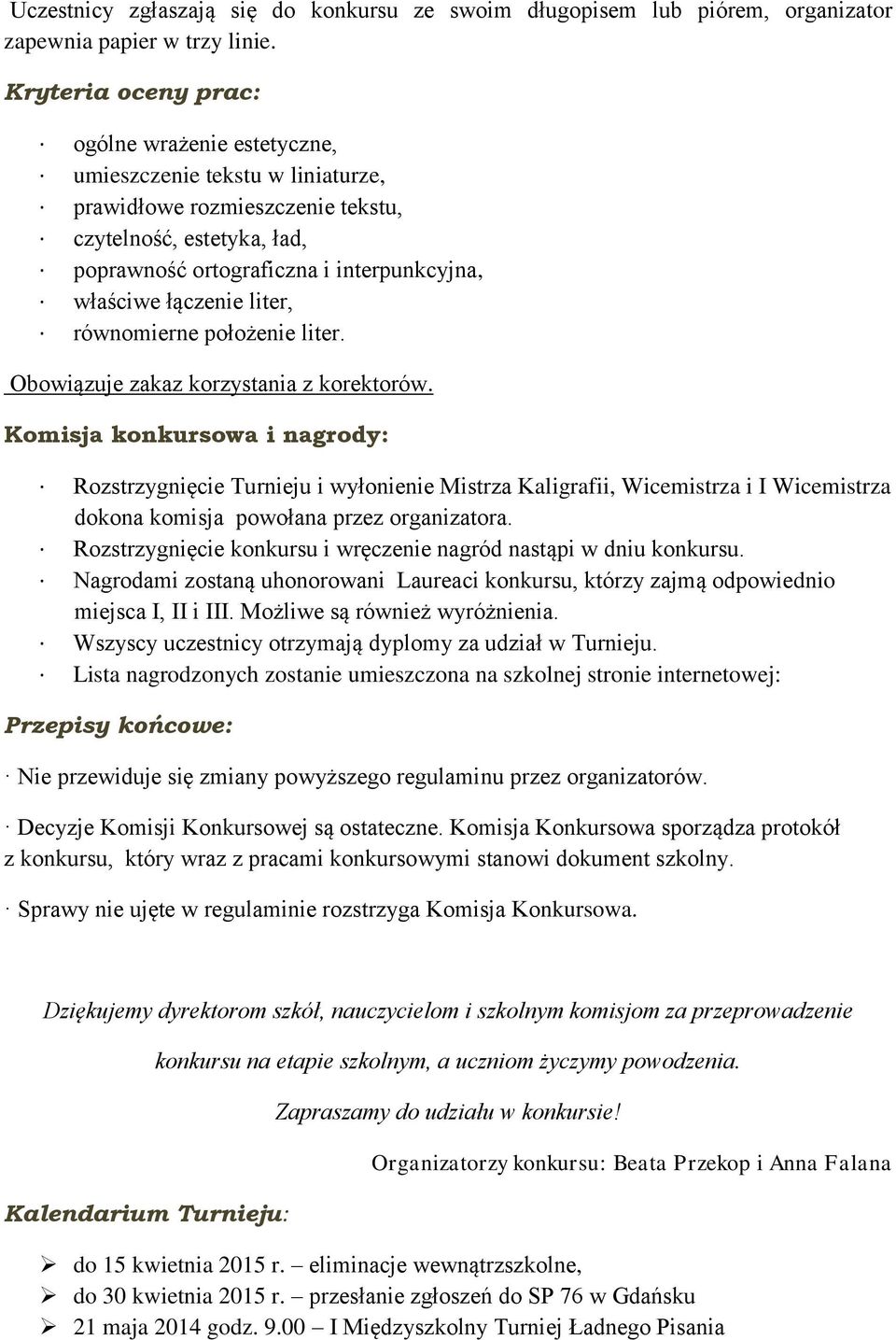 Uczestnicy zgłaszają się do konkursu ze swoim długopisem lub piórem, organizator zapewnia papier w trzy linie.

Kryteria oceny prac:

· ogólne wrażenie estetyczne,
· umieszczenie tekstu w liniaturze,
· prawidłowe rozmieszczenie tekstu,
· czytelność, estetyka, ład,
· poprawność ortograficzna i interpunkcyjna,
· właściwe łączenie liter,
· równomierne położenie liter.

Obowiązuje zakaz korzystania z korektorów.

Komisja konkursowa i nagrody:

· Rozstrzygnięcie Turnieju i wyłonienie Mistrza Kaligrafii, Wicemistrza i I Wicemistrza dokona komisja powołana przez organizatora.
· Rozstrzygnięcie konkursu i wręczenie nagród nastąpi w dniu konkursu.
· Nagrodami zostaną uhonorowani Laureaci konkursu, którzy zajmą odpowiednio miejsca I, II i III. Możliwe są również wyróżnienia.
· Wszyscy uczestnicy otrzymają dyplomy za udział w Turnieju.
· Lista nagrodzonych zostanie umieszczona na szkolnej stronie internetowej:

Przepisy końcowe:

· Nie przewiduje się zmiany powyższego regulaminu przez organizatorów.

· Decyzje Komisji Konkursowej są ostateczne. Komisja Konkursowa sporządza protokół z konkursu, który wraz z pracami konkursowymi stanowi dokument szkolny.

· Sprawy nie ujęte w regulaminie rozstrzyga Komisja Konkursowa.

Dziękujemy dyrektorom szkół, nauczycielom i szkolnym komisjom za przeprowadzenie konkursu na etapie szkolnym, a uczniom życzymy powodzenia.

Zapraszamy do udziału w konkursie!

Organizatorzy konkursu: Beata Przekop i Anna Falana

Kalendarium Turnieju:

➢ do 15 kwietnia 2015 r. – eliminacje wewnątrzszkolne,
➢ do 30 kwietnia 2015 r. – przesłanie zgłoszeń do SP 76 w Gdańsku
➢ 21 maja 2014 godz. 9.00 – I Międzyszkolny Turniej Ładnego Pisania